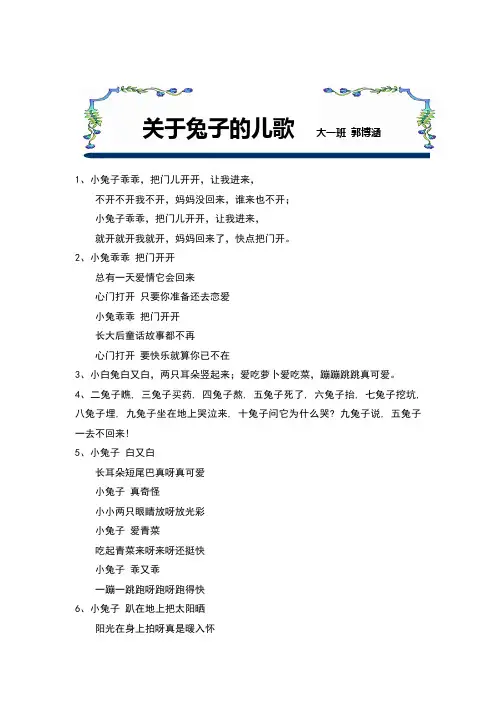 关于兔子的儿歌　大一班 郭博涵

1、小兔子乖乖，把门儿开开，让我进来，
不开不开我不开，妈妈没回来，谁来也不开；
小兔子乖乖，把门儿开开，让我进来，
就开就开我就开，妈妈回来了，快点把门开。

2、小兔乖乖 把门开开
总有一天爱情它会回来
心门打开 只要你准备还去恋爱
小兔乖乖 把门开开
长大后童话故事都不再
心门打开 要快乐就算你已不在

3、小白兔白又白，两只耳朵竖起来；爱吃萝卜爱吃菜，蹦蹦跳跳真可爱。

4、二兔子瞧，三兔子买药，四兔子熬，五兔子死了，六兔子抬，七兔子挖坑，八兔子埋，九兔子坐在地上哭泣来，十兔子问它为什么哭？九兔子说，五兔子一去不回来！

5、小兔子 白又白
长耳朵短尾巴真呀真可爱
小兔子 真奇怪
小小两只眼睛放呀放光彩
小兔子 爱青菜
吃起青菜来呀来呀还挺快
小兔子 乖又乖
一蹦一跳跑呀跑呀跑得快

6、小兔子 趴在地上把太阳晒
阳光在身上拍呀真是暖入怀